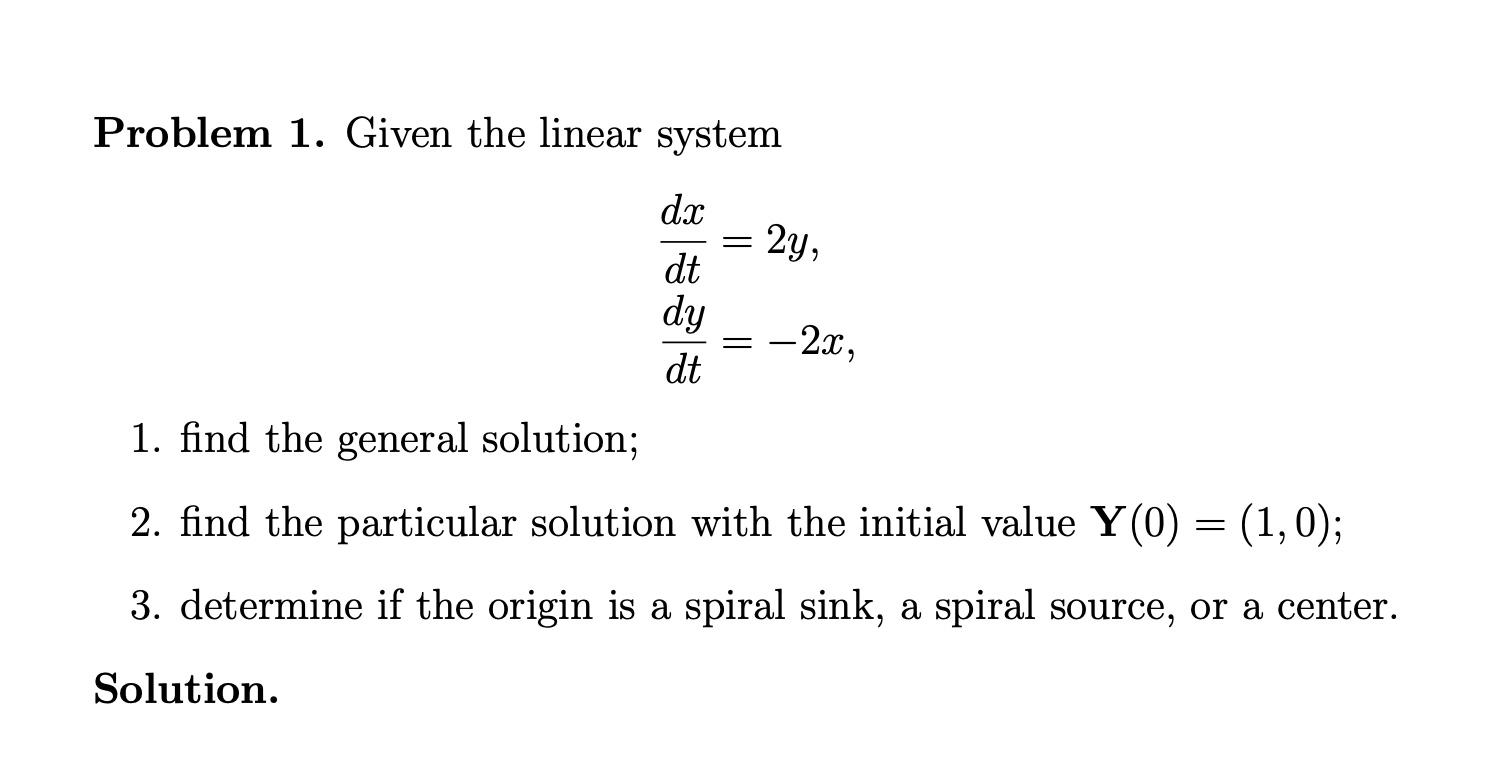 Problem 1. Given the linear system

$\frac{dx}{dt} = 2y,$
$\frac{dy}{dt} = -2x,$

1. find the general solution;

2. find the particular solution with the initial value $\mathbf{Y}(0) = (1, 0)$;

3. determine if the origin is a spiral sink, a spiral source, or a center.

Solution.